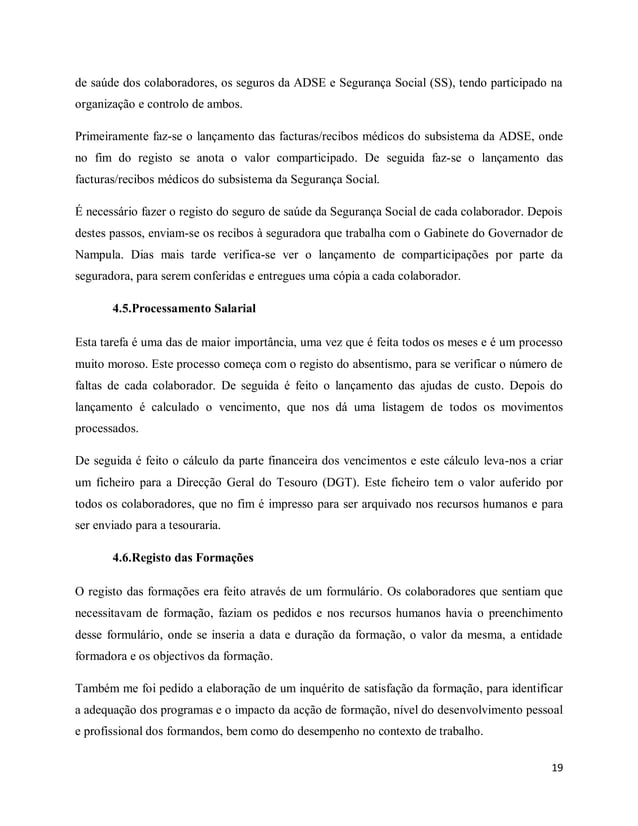 de saúde dos colaboradores, os seguros da ADSE e Segurança Social (SS), tendo participado na organização e controlo de ambos.

Primeiramente faz-se o lançamento das facturas/recibos médicos do subsistema da ADSE, onde no fim do registo se anota o valor comparticipado. De seguida faz-se o lançamento das facturas/recibos médicos do subsistema da Segurança Social.

É necessário fazer o registo do seguro de saúde da Segurança Social de cada colaborador. Depois destes passos, enviam-se os recibos à seguradora que trabalha com o Gabinete do Governador de Nampula. Dias mais tarde verifica-se ver o lançamento de comparticipações por parte da seguradora, para serem conferidas e entregues uma cópia a cada colaborador.

4.5.Processamento Salarial

Esta tarefa é uma das de maior importância, uma vez que é feita todos os meses e é um processo muito moroso. Este processo começa com o registo do absentismo, para se verificar o número de faltas de cada colaborador. De seguida é feito o lançamento das ajudas de custo. Depois do lançamento é calculado o vencimento, que nos dá uma listagem de todos os movimentos processados.

De seguida é feito o cálculo da parte financeira dos vencimentos e este cálculo leva-nos a criar um ficheiro para a Direcção Geral do Tesouro (DGT). Este ficheiro tem o valor auferido por todos os colaboradores, que no fim é impresso para ser arquivado nos recursos humanos e para ser enviado para a tesouraria.

4.6.Registo das Formações

O registo das formações era feito através de um formulário. Os colaboradores que sentiam que necessitavam de formação, faziam os pedidos e nos recursos humanos havia o preenchimento desse formulário, onde se inseria a data e duração da formação, o valor da mesma, a entidade formadora e os objectivos da formação.

Também me foi pedido a elaboração de um inquérito de satisfação da formação, para identificar a adequação dos programas e o impacto da acção de formação, nível do desenvolvimento pessoal e profissional dos formandos, bem como do desempenho no contexto de trabalho.

19